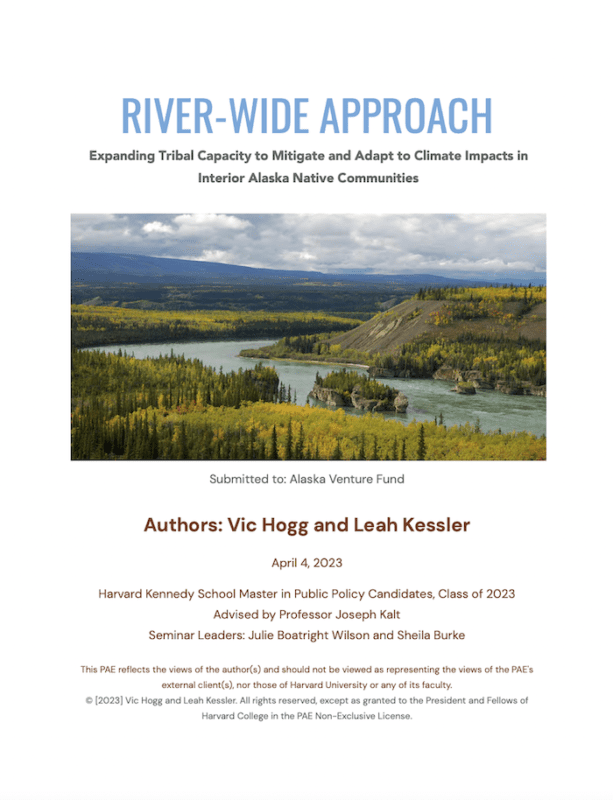 RIVER-WIDE APPROACH

Expanding Tribal Capacity to Mitigate and Adapt to Climate Impacts in Interior Alaska Native Communities

Submitted to: Alaska Venture Fund

Authors: Vic Hogg and Leah Kessler

April 4, 2023

Harvard Kennedy School Master in Public Policy Candidates, Class of 2023
Advised by Professor Joseph Kalt
Seminar Leaders: Julie Boatright Wilson and Sheila Burke

This PAE reflects the views of the author(s) and should not be viewed as representing the views of the PAE's external client(s), nor those of Harvard University or any of its faculty.
© [2023] Vic Hogg and Leah Kessler. All rights reserved, except as granted to the President and Fellows of Harvard College in the PAE Non-Exclusive License.